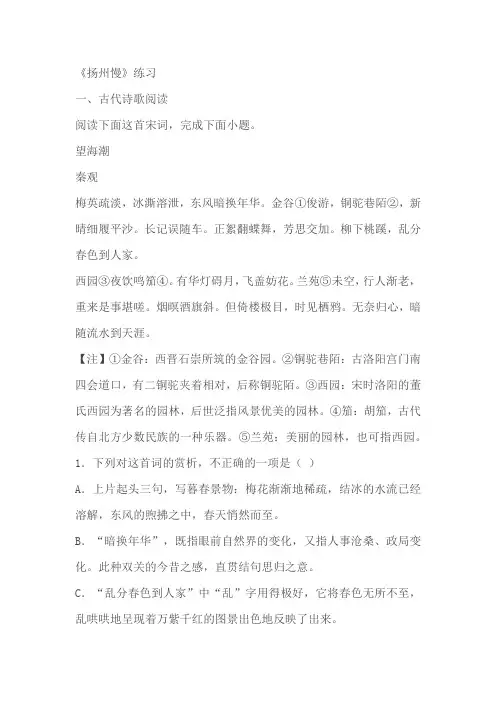 《扬州慢》练习

一、古代诗歌阅读

阅读下面这首宋词，完成下面小题。

望海潮

秦观

梅英疏淡，冰澌溶泄，东风暗换年华。金谷①俊游，铜驼巷陌②，新晴细履平沙。长记误随车。正絮翻蝶舞，芳思交加。柳下桃蹊，乱分春色到人家。

西园③夜饮鸣笳④。有华灯碍月，飞盖妨花。兰苑⑤未空，行人渐老，重来是事堪嗟。烟暝酒旗斜。但倚楼极目，时见栖鸦。无奈归心，暗随流水到天涯。

【注】①金谷：西晋石崇所筑的金谷园。②铜驼巷陌：古洛阳宫门南四会道口，有二铜驼夹着相对，后称铜驼陌。③西园：宋时洛阳的董氏西园为著名的园林，后世泛指风景优美的园林。④笳：胡笳，古代传自北方少数民族的一种乐器。⑤兰苑：美丽的园林，也可指西园。

1．下列对这首词的赏析，不正确的一项是（ ）

A．上片起头三句，写暮春景物：梅花渐渐地稀疏，结冰的水流已经溶解，东风的煦拂之中，春天悄然而至。

B．“暗换年华”，既指眼前自然界的变化，又指人事沧桑、政局变化。此种双关的今昔之感，直贯结句思归之意。

C．“乱分春色到人家”中“乱”字用得极好，它将春色无所不至，乱哄哄地呈现着万紫千红的图景出色地反映了出来。